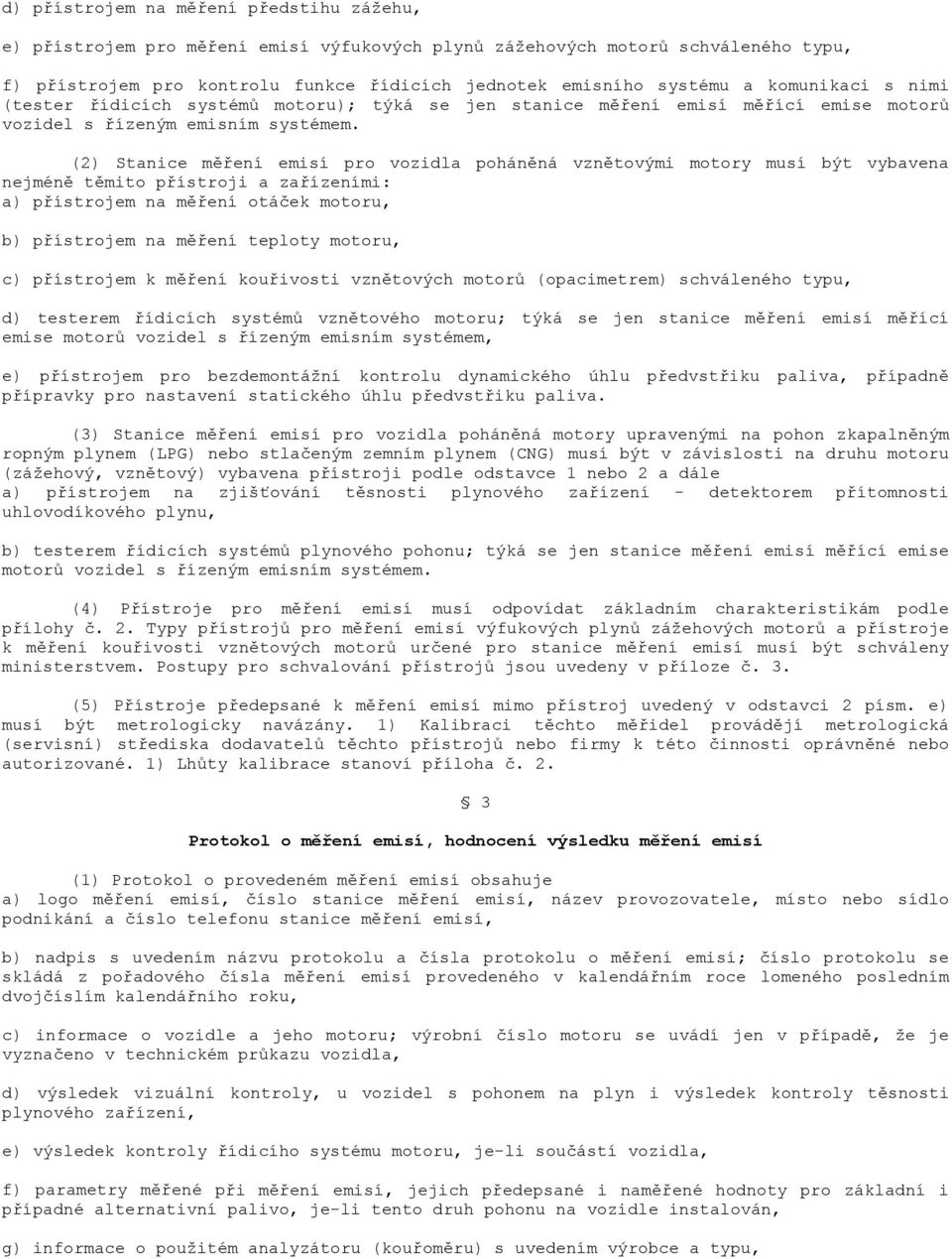 d) přístrojem na měření předstihu zážehu,

e) přístrojem pro měření emisí výfukových plynů zážehových motorů schváleného typu,

f) přístrojem pro kontrolu funkce řídicích jednotek emisního systému a komunikaci s nimi (tester řídicích systémů motoru); týká se jen stanice měření emisí měřící emise motorů vozidel s řízeným emisním systémem.

(2) Stanice měření emisí pro vozidla poháněná vznětovými motory musí být vybavena nejméně těmito přístroji a zařízeními:
a) přístrojem na měření otáček motoru,

b) přístrojem na měření teploty motoru,

c) přístrojem k měření kouřivosti vznětových motorů (opacimetrem) schváleného typu,

d) testerem řídicích systémů vznětového motoru; týká se jen stanice měření emisí měřící emise motorů vozidel s řízeným emisním systémem,

e) přístrojem pro bezdemontážní kontrolu dynamického úhlu předvstřiku paliva, případně přípravky pro nastavení statického úhlu předvstřiku paliva.

(3) Stanice měření emisí pro vozidla poháněná motory upravenými na pohon zkapalněným ropným plynem (LPG) nebo stlačeným zemním plynem (CNG) musí být v závislosti na druhu motoru (zážehový, vznětový) vybavena přístroji podle odstavce 1 nebo 2 a dále
a) přístrojem na zjišťování těsnosti plynového zařízení - detektorem přítomnosti uhlovodíkového plynu,

b) testerem řídicích systémů plynového pohonu; týká se jen stanice měření emisí měřící emise motorů vozidel s řízeným emisním systémem.

(4) Přístroje pro měření emisí musí odpovídat základním charakteristikám podle přílohy č. 2. Typy přístrojů pro měření emisí výfukových plynů zážehových motorů a přístroje k měření kouřivosti vznětových motorů určené pro stanice měření emisí musí být schváleny ministerstvem. Postupy pro schvalování přístrojů jsou uvedeny v příloze č. 3.

(5) Přístroje předepsané k měření emisí mimo přístroj uvedený v odstavci 2 písm. e) musí být metrologicky navázány. 1) Kalibraci těchto měřidel provádějí metrologická (servisní) střediska dodavatelů těchto přístrojů nebo firmy k této činnosti oprávněné nebo autorizované. 1) Lhůty kalibrace stanoví příloha č. 2.

§ 3

Protokol o měření emisí, hodnocení výsledku měření emisí

(1) Protokol o provedeném měření emisí obsahuje
a) logo měření emisí, číslo stanice měření emisí, název provozovatele, místo nebo sídlo podnikání a číslo telefonu stanice měření emisí,

b) nadpis s uvedením názvu protokolu a čísla protokolu o měření emisí; číslo protokolu se skládá z pořadového čísla měření emisí provedeného v kalendářním roce lomeného posledním dvojčíslím kalendářního roku,

c) informace o vozidle a jeho motoru; výrobní číslo motoru se uvádí jen v případě, že je vyznačeno v technickém průkazu vozidla,

d) výsledek vizuální kontroly, u vozidel s pohonem na plyn i výsledek kontroly těsnosti plynového zařízení,

e) výsledek kontroly řídicího systému motoru, je-li součástí vozidla,

f) parametry měřené při měření emisí, jejich předepsané i naměřené hodnoty pro základní i případné alternativní palivo, je-li tento druh pohonu na vozidle instalován,

g) informace o použitém analyzátoru (kouřoměru) s uvedením výrobce a typu,